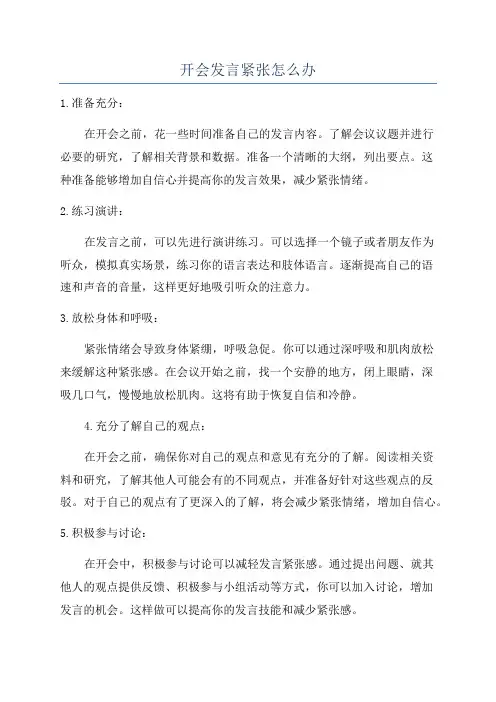 开会发言紧张怎么办

1.准备充分：

在开会之前，花一些时间准备自己的发言内容。了解会议议题并进行必要的研究，了解相关背景和数据。准备一个清晰的大纲，列出要点。这种准备能够增加自信心并提高你的发言效果，减少紧张情绪。

2.练习演讲：

在发言之前，可以先进行演讲练习。可以选择一个镜子或者朋友作为听众，模拟真实场景，练习你的语言表达和肢体语言。逐渐提高自己的语速和声音的音量，这样更好地吸引听众的注意力。

3.放松身体和呼吸：

紧张情绪会导致身体紧绷，呼吸急促。你可以通过深呼吸和肌肉放松来缓解这种紧张感。在会议开始之前，找一个安静的地方，闭上眼睛，深吸几口气，慢慢地放松肌肉。这将有助于恢复自信和冷静。

4.充分了解自己的观点：

在开会之前，确保你对自己的观点和意见有充分的了解。阅读相关资料和研究，了解其他人可能会有的不同观点，并准备好针对这些观点的反驳。对于自己的观点有了更深入的了解，将会减少紧张情绪，增加自信心。

5.积极参与讨论：

在开会中，积极参与讨论可以减轻发言紧张感。通过提出问题、就其他人的观点提供反馈、积极参与小组活动等方式，你可以加入讨论，增加发言的机会。这样做可以提高你的发言技能和减少紧张感。